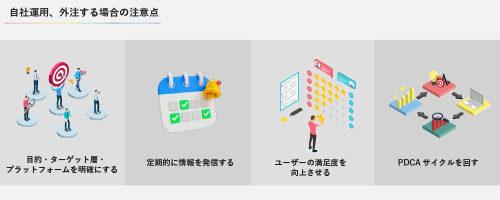 自社運用、外注する場合の注意点

目的・ターゲット層・プラットフォームを明確にする

定期的に情報を発信する

ユーザーの満足度を向上させる

PDCA サイクルを回す